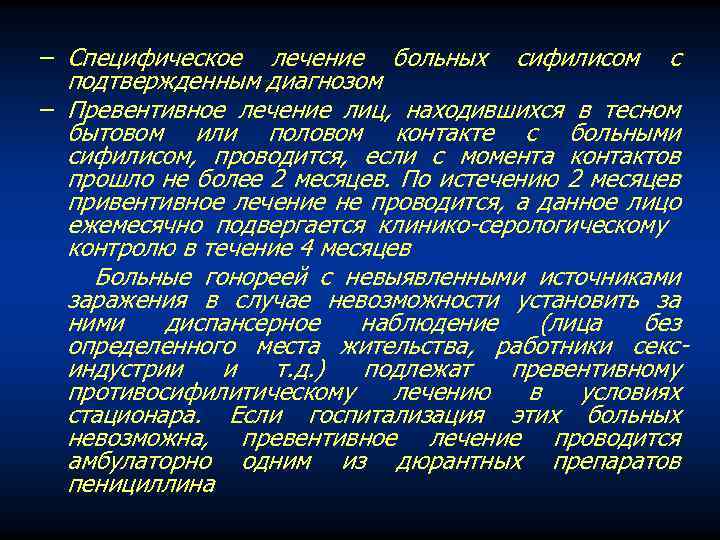 – Специфическое лечение больных сифилисом с подтвержденным диагнозом

– Превентивное лечение лиц, находившихся в тесном бытовом или половом контакте с больными сифилисом, проводится, если с момента контактов прошло не более 2 месяцев. По истечению 2 месяцев привентивное лечение не проводится, а данное лицо ежемесячно подвергается клинико-серологическому контролю в течение 4 месяцев

Больные гонореей с невыявленными источниками заражения в случае невозможности установить за ними диспансерное наблюдение (лица без определенного места жительства, работники секс-индустрии и т.д.) подлежат превентивному противосифилитическому лечению в условиях стационара. Если госпитализация этих больных невозможна, превентивное лечение проводится амбулаторно одним из дюрантных препаратов пенициллина